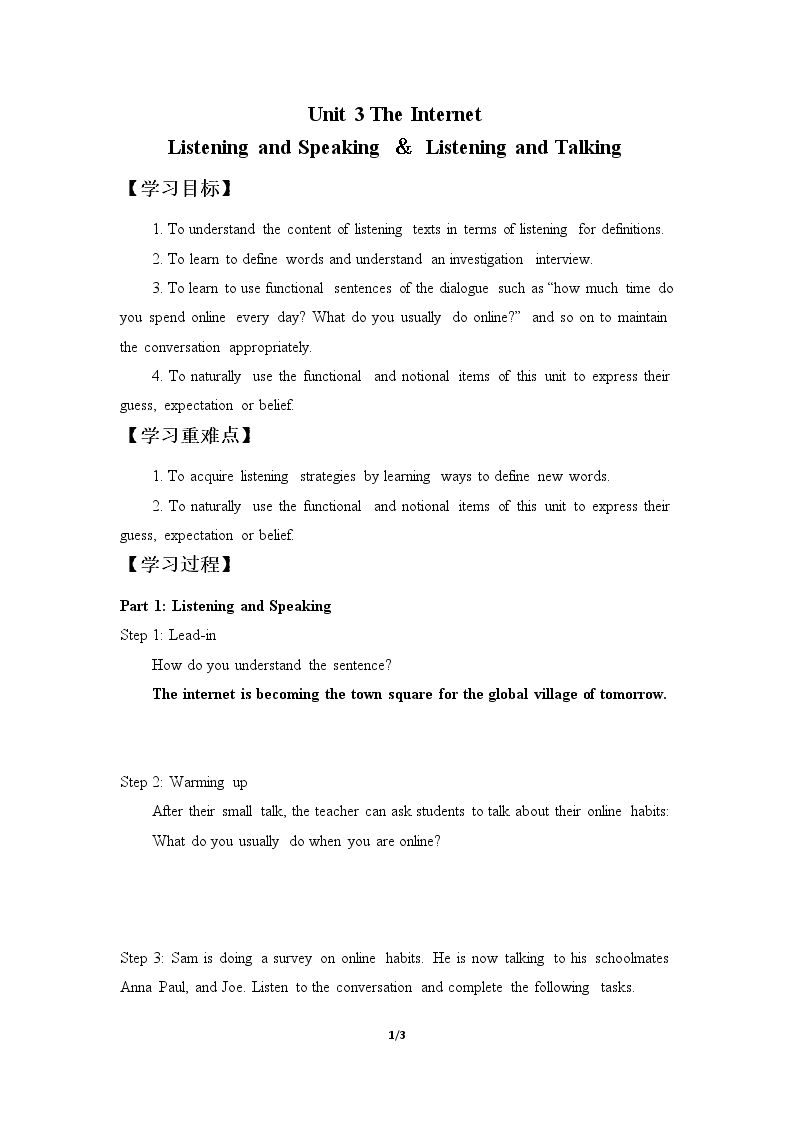 Unit 3 The Internet

Listening and Speaking & Listening and Talking

【学习目标】

1. To understand the content of listening texts in terms of listening for definitions.

2. To learn to define words and understand an investigation interview.

3. To learn to use functional sentences of the dialogue such as "how much time do you spend online every day? What do you usually do online?" and so on to maintain the conversation appropriately.

4. To naturally use the functional and notional items of this unit to express their guess, expectation or belief.

【学习重难点】

1. To acquire listening strategies by learning ways to define new words.

2. To naturally use the functional and notional items of this unit to express their guess, expectation or belief.

【学习过程】

Part 1: Listening and Speaking

Step 1: Lead-in

How do you understand the sentence?

The internet is becoming the town square for the global village of tomorrow.

Step 2: Warming up

After their small talk, the teacher can ask students to talk about their online habits: What do you usually do when you are online?

Step 3: Sam is doing a survey on online habits. He is now talking to his schoolmates Anna Paul, and Joe. Listen to the conversation and complete the following tasks.

1/3